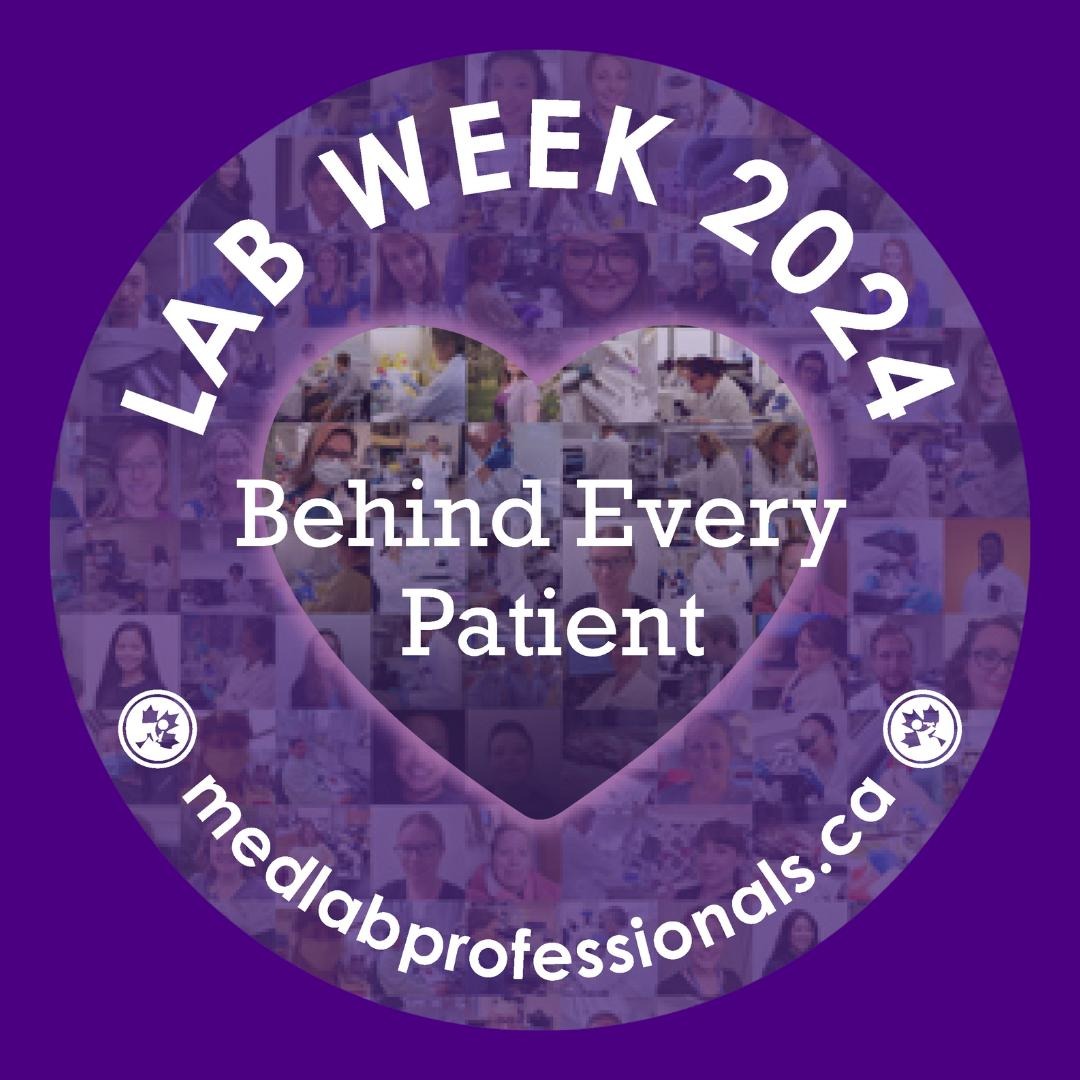 LAB WEEK 2024

Behind Every Patient

medlabprofessionals.ca